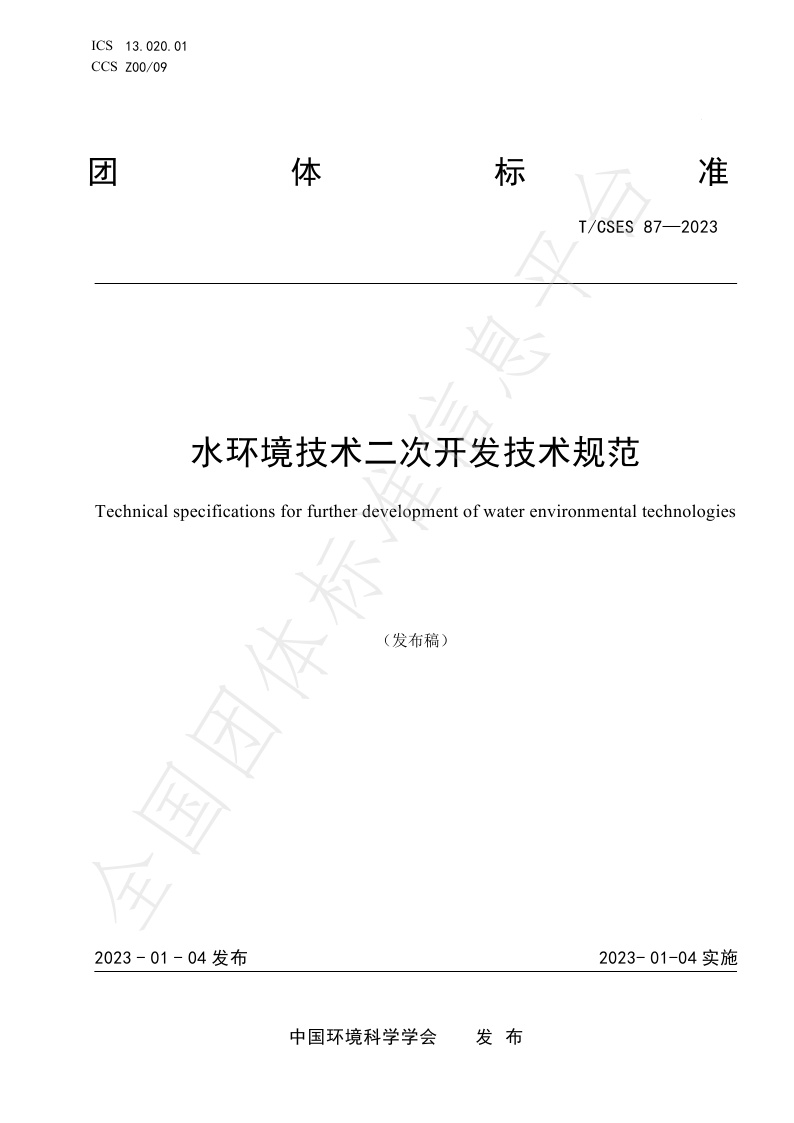 ICS 13.020.01
CCS Z00/09

团　　体　　标　　准

T/CSES 87—2023

水环境技术二次开发技术规范

Technical specifications for further development of water environmental technologies

（发布稿）

全国团体标准信息平台

2023 - 01 - 04 发布　　2023- 01-04 实施

中国环境科学学会　发 布